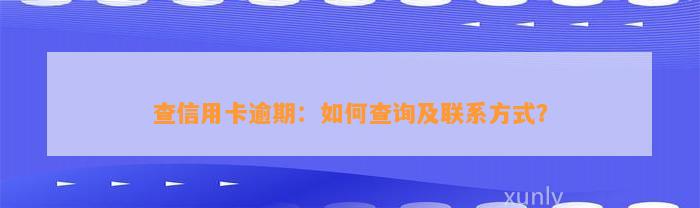 查信用卡逾期：如何查询及联系方式?

xunly